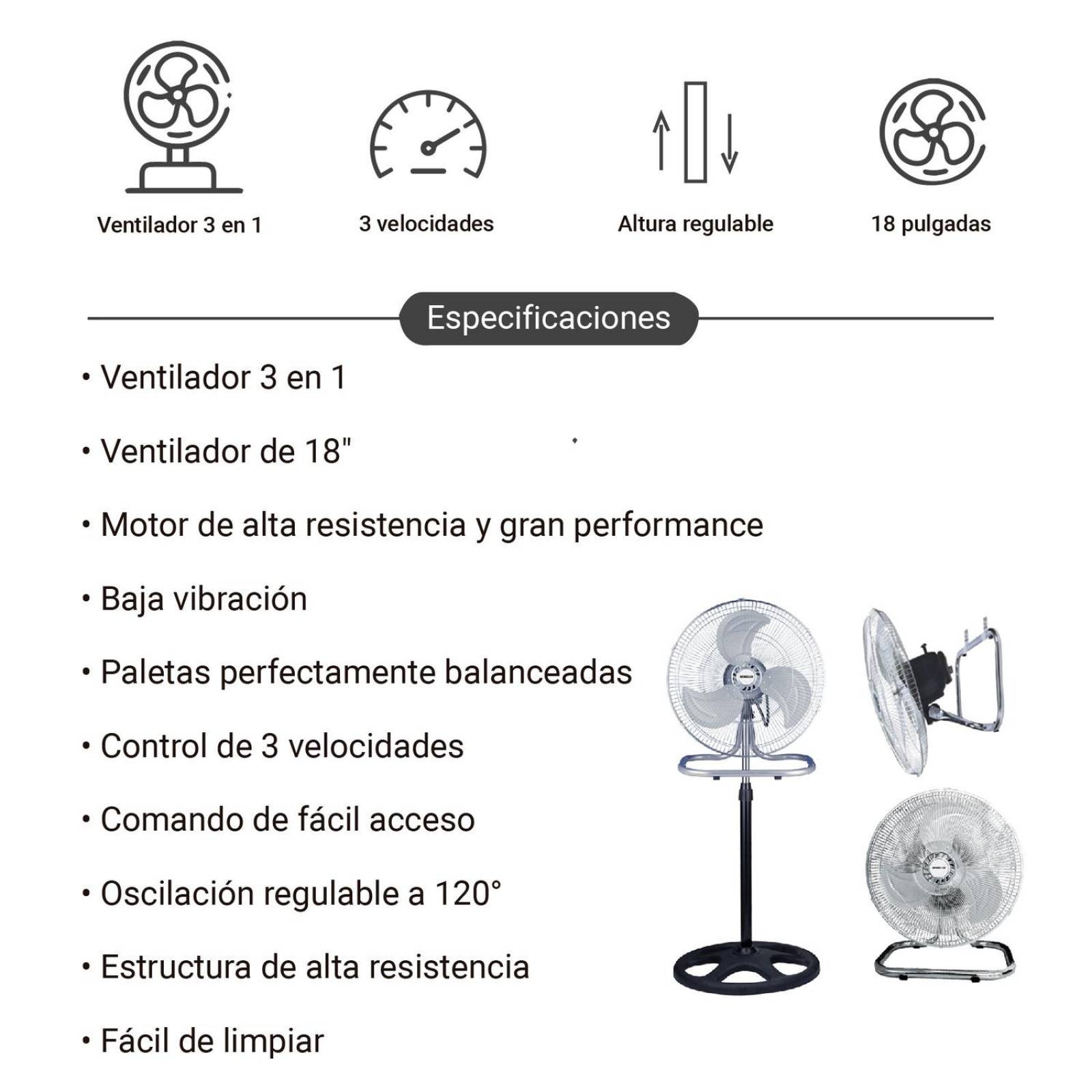 Ventilador 3 en 1

3 velocidades

Altura regulable

18 pulgadas

Especificaciones

• Ventilador 3 en 1

• Ventilador de 18"

• Motor de alta resistencia y gran performance

• Baja vibración

• Paletas perfectamente balanceadas

• Control de 3 velocidades

• Comando de fácil acceso

• Oscilación regulable a 120°

• Estructura de alta resistencia

• Fácil de limpiar